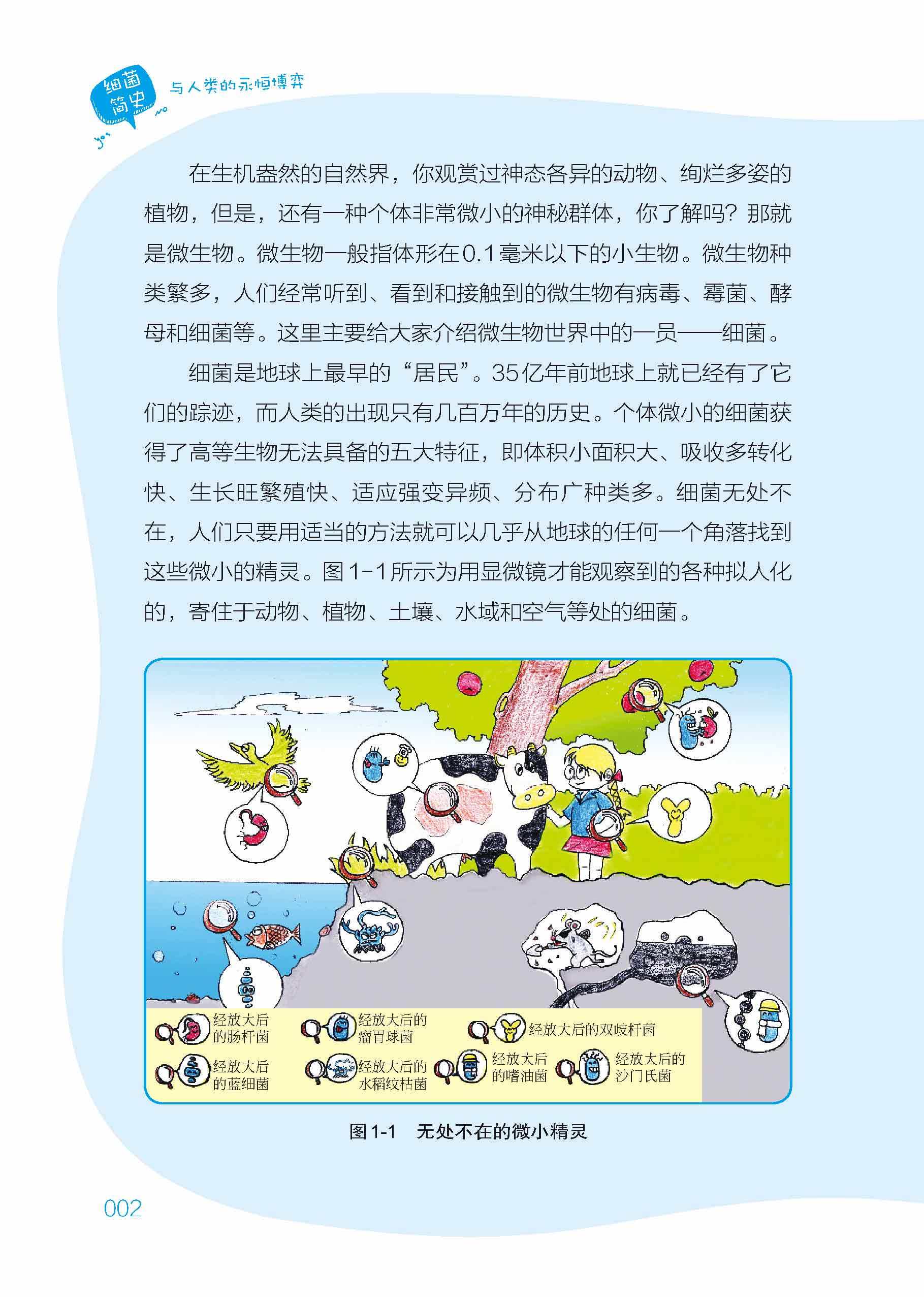 细菌简史 与人类的永恒博弈

在生机盎然的自然界，你观赏过神态各异的动物、绚烂多姿的植物，但是，还有一种个体非常微小的神秘群体，你了解吗？那就是微生物。微生物一般指体形在0.1毫米以下的小生物。微生物种类繁多，人们经常听到、看到和接触到的微生物有病毒、霉菌、酵母和细菌等。这里主要给大家介绍微生物世界中的一员——细菌。

细菌是地球上最早的“居民”。35亿年前地球上就已经有了它们的踪迹，而人类的出现只有几百万年的历史。个体微小的细菌获得了高等生物无法具备的五大特征，即体积小面积大、吸收多转化快、生长旺繁殖快、适应强变异频、分布广种类多。细菌无处不在，人们只要用适当的方法就可以几乎从地球的任何一个角落找到这些微小的精灵。图1-1所示为用显微镜才能观察到的各种拟人化的，寄住于动物、植物、土壤、水域和空气等处的细菌。

经放大后的肠杆菌
经放大后的瘤胃球菌
经放大后的双歧杆菌
经放大后的蓝细菌
经放大后的水稻纹枯菌
经放大后的嗜油菌
经放大后的沙门氏菌

图1-1 无处不在的微小精灵

002